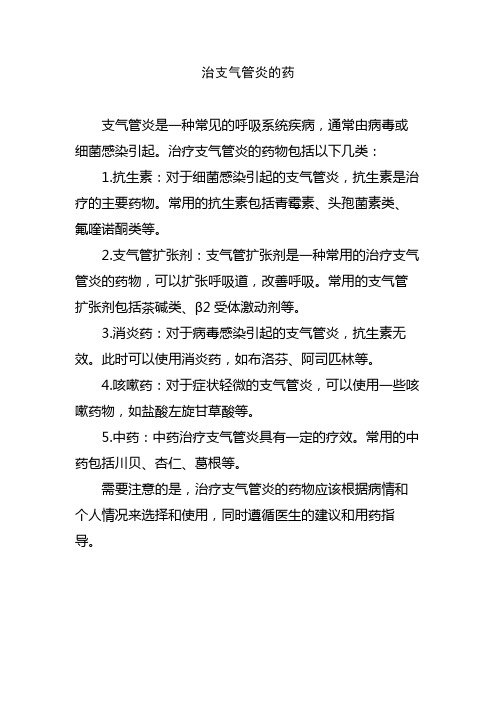 治支气管炎的药

支气管炎是一种常见的呼吸系统疾病，通常由病毒或细菌感染引起。治疗支气管炎的药物包括以下几类：

1.抗生素：对于细菌感染引起的支气管炎，抗生素是治疗的主要药物。常用的抗生素包括青霉素、头孢菌素类、氟喹诺酮类等。

2.支气管扩张剂：支气管扩张剂是一种常用的治疗支气管炎的药物，可以扩张呼吸道，改善呼吸。常用的支气管扩张剂包括茶碱类、β2 受体激动剂等。

3.消炎药：对于病毒感染引起的支气管炎，抗生素无效。此时可以使用消炎药，如布洛芬、阿司匹林等。

4.咳嗽药：对于症状轻微的支气管炎，可以使用一些咳嗽药物，如盐酸左旋甘草酸等。

5.中药：中药治疗支气管炎具有一定的疗效。常用的中药包括川贝、杏仁、葛根等。

需要注意的是，治疗支气管炎的药物应该根据病情和个人情况来选择和使用，同时遵循医生的建议和用药指导。